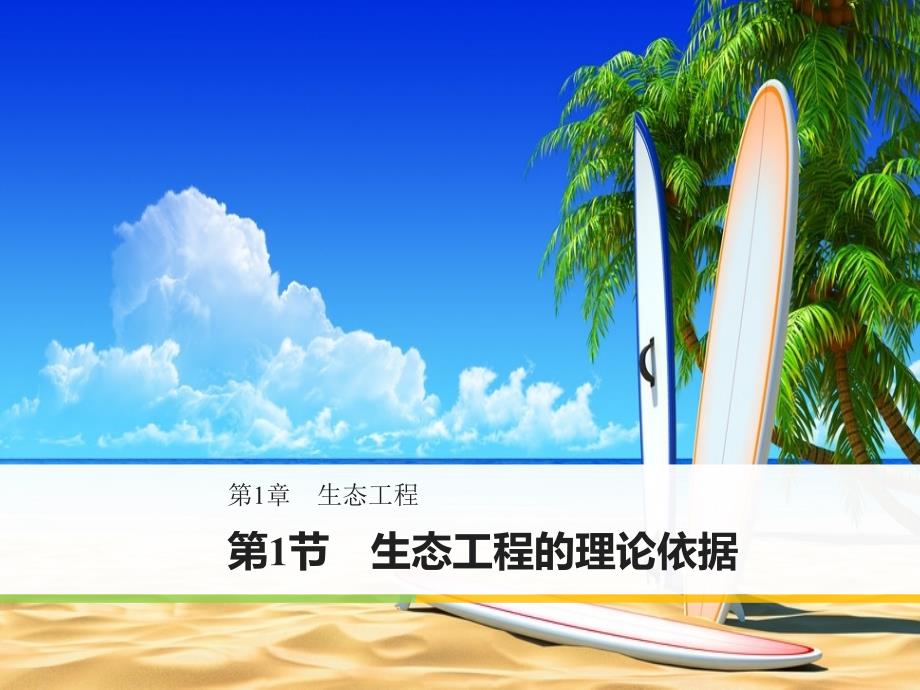 第1章　生态工程

第1节　生态工程的理论依据